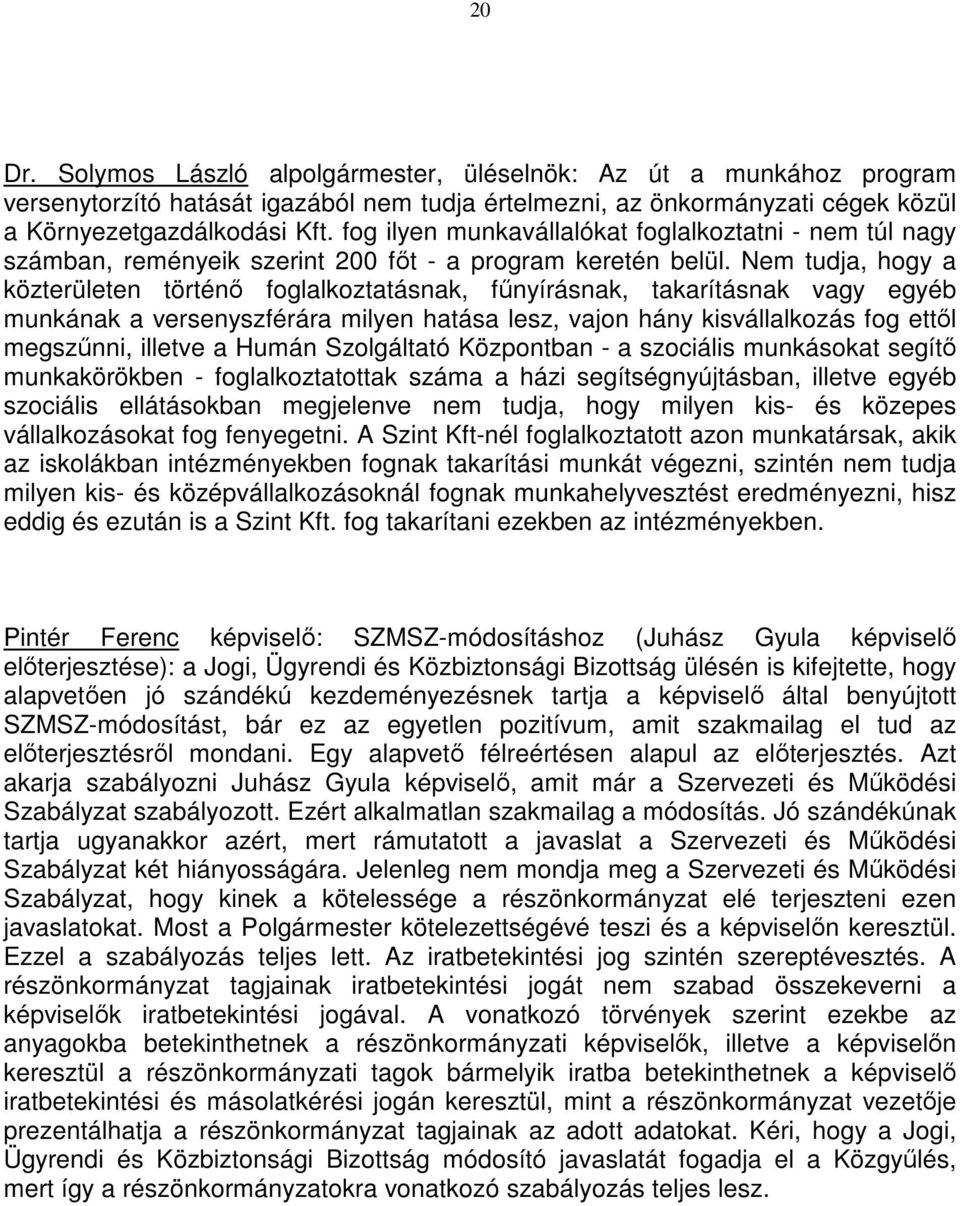 20

Dr. Solymos László alpolgármester, üléselnök: Az út a munkához program versenytorzító hatását igazából nem tudja értelmezni, az önkormányzati cégek közül a Környezetgazdálkodási Kft. fog ilyen munkavállalókat foglalkoztatni - nem túl nagy számban, reményeik szerint 200 főt - a program keretén belül. Nem tudja, hogy a közterületen történő foglalkoztatásnak, fűnyírásnak, takarításnak vagy egyéb munkának a versenyszférára milyen hatása lesz, vajon hány kisvállalkozás fog ettől megszűnni, illetve a Humán Szolgáltató Központban - a szociális munkásokat segítő munkakörökben - foglalkoztatottak száma a házi segítségnyújtásban, illetve egyéb szociális ellátásokban megjelenve nem tudja, hogy milyen kis- és közepes vállalkozásokat fog fenyegetni. A Szint Kft-nél foglalkoztatott azon munkatársak, akik az iskolákban intézményekben fognak takarítási munkát végezni, szintén nem tudja milyen kis- és középvállalkozásoknál fognak munkahelyvesztést eredményezni, hisz eddig és ezután is a Szint Kft. fog takarítani ezekben az intézményekben.

Pintér Ferenc képviselő: SZMSZ-módosításhoz (Juhász Gyula képviselő előterjesztése): a Jogi, Ügyrendi és Közbiztonsági Bizottság ülésén is kifejtette, hogy alapvetően jó szándékú kezdeményezésnek tartja a képviselő által benyújtott SZMSZ-módosítást, bár ez az egyetlen pozitívum, amit szakmailag el tud az előterjesztésről mondani. Egy alapvető félreértésen alapul az előterjesztés. Azt akarja szabályozni Juhász Gyula képviselő, amit már a Szervezeti és Működési Szabályzat szabályozott. Ezért alkalmatlan szakmailag a módosítás. Jó szándékúnak tartja ugyanakkor azért, mert rámutatott a javaslat a Szervezeti és Működési Szabályzat két hiányosságára. Jelenleg nem mondja meg a Szervezeti és Működési Szabályzat, hogy kinek a kötelessége a részönkormányzat elé terjeszteni ezen javaslatokat. Most a Polgármester kötelezettségévé teszi és a képviselőn keresztül. Ezzel a szabályozás teljes lett. Az iratbetekintési jog szintén szereptévesztés. A részönkormányzat tagjainak iratbetekintési jogát nem szabad összekeverni a képviselők iratbetekintési jogával. A vonatkozó törvények szerint ezekbe az anyagokba betekinthetnek a részönkormányzati képviselők, illetve a képviselőn keresztül a részönkormányzati tagok bármelyik iratba betekinthetnek a képviselő iratbetekintési és másolatkérési jogán keresztül, mint a részönkormányzat vezetője prezentálhatja a részönkormányzat tagjainak az adott adatokat. Kéri, hogy a Jogi, Ügyrendi és Közbiztonsági Bizottság módosító javaslatát fogadja el a Közgyűlés, mert így a részönkormányzatokra vonatkozó szabályozás teljes lesz.